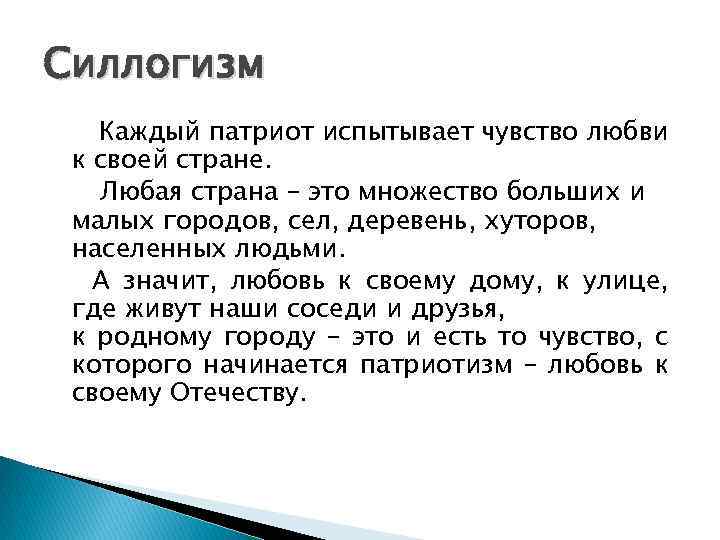 Силлогизм

Каждый патриот испытывает чувство любви к своей стране.

Любая страна – это множество больших и малых городов, сел, деревень, хуторов, населенных людьми.

А значит, любовь к своему дому, к улице, где живут наши соседи и друзья,
к родному городу – это и есть то чувство, с которого начинается патриотизм – любовь к своему Отечеству.